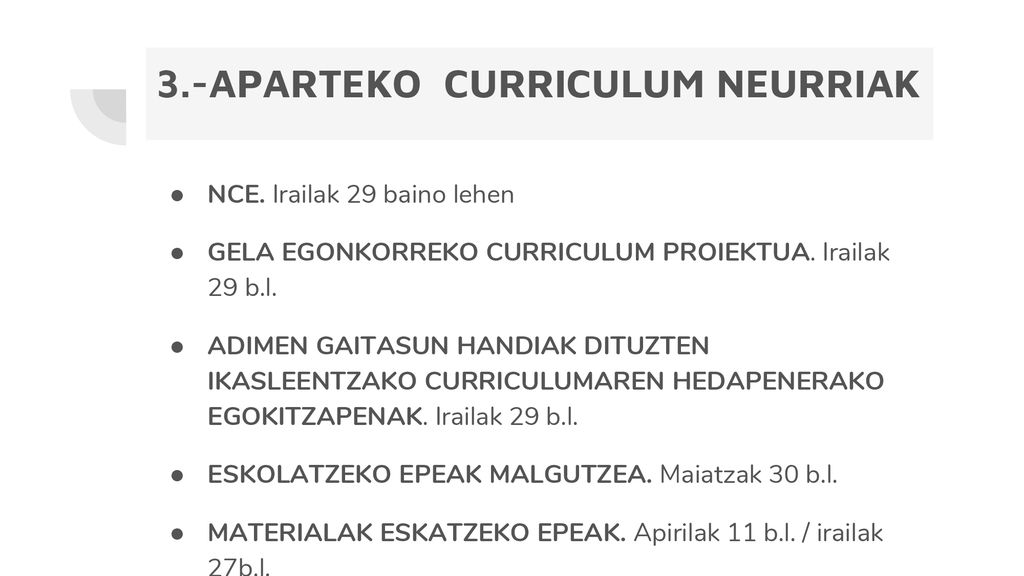 3.-APARTEKO CURRICULUM NEURRIAK

● NCE. Irailak 29 baino lehen

● GELA EGONKORREKO CURRICULUM PROIEKTUA. Irailak 29 b.l.

● ADIMEN GAITASUN HANDIAK DITUZTEN IKASLEENTZAKO CURRICULUMAREN HEDAPENERAKO EGOKITZAPENAK. Irailak 29 b.l.

● ESKOLATZEKO EPEAK MALGUTZEA. Maiatzak 30 b.l.

● MATERIALAK ESKATZEKO EPEAK. Apirilak 11 b.l. / irailak 27b.l.